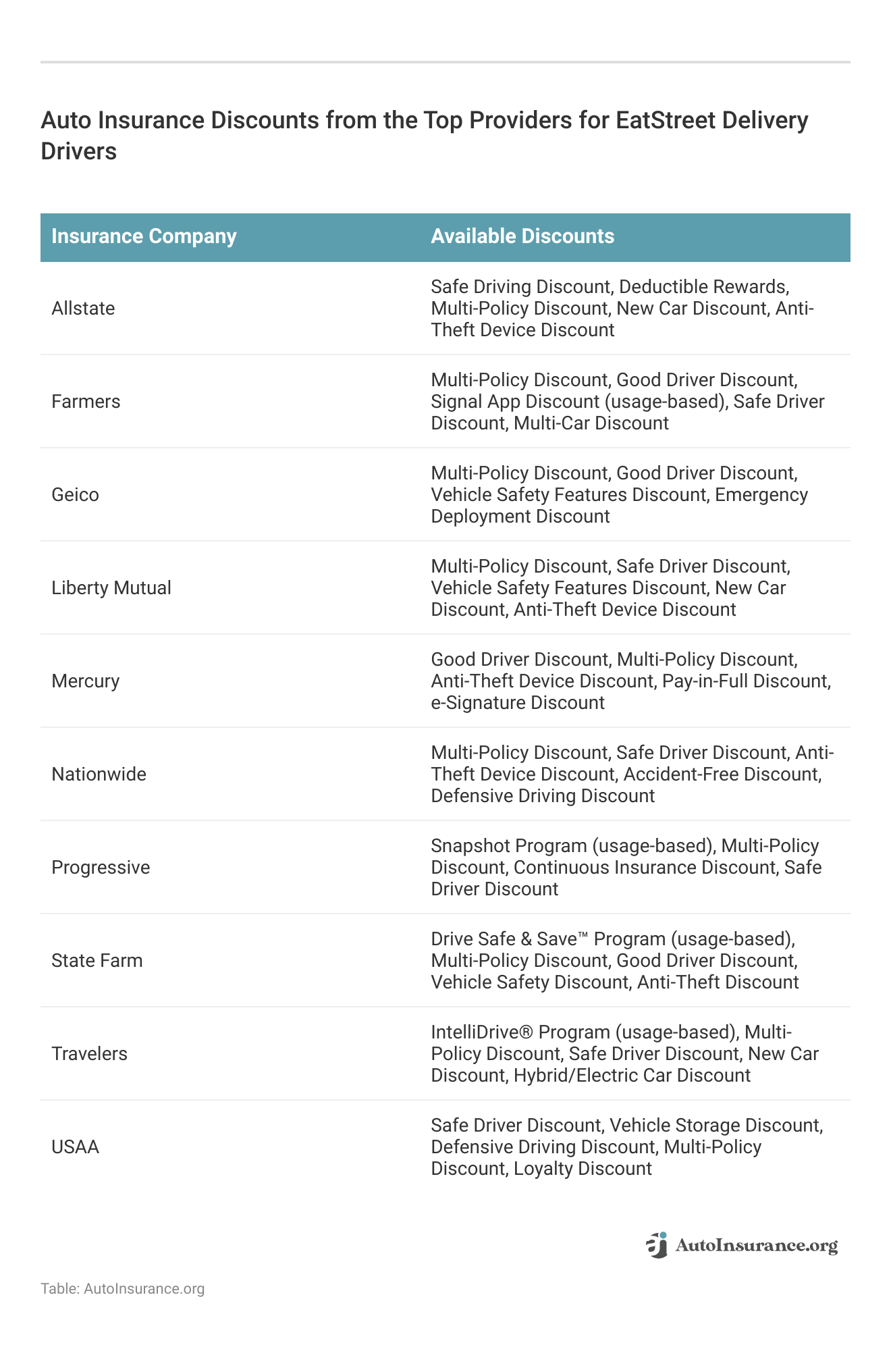 Auto Insurance Discounts from the Top Providers for EatStreet Delivery Drivers

| Insurance Company | Available Discounts |
|---|---|
| Allstate | Safe Driving Discount, Deductible Rewards, Multi-Policy Discount, New Car Discount, Anti-Theft Device Discount |
| Farmers | Multi-Policy Discount, Good Driver Discount, Signal App Discount (usage-based), Safe Driver Discount, Multi-Car Discount |
| Geico | Multi-Policy Discount, Good Driver Discount, Vehicle Safety Features Discount, Emergency Deployment Discount |
| Liberty Mutual | Multi-Policy Discount, Safe Driver Discount, Vehicle Safety Features Discount, New Car Discount, Anti-Theft Device Discount |
| Mercury | Good Driver Discount, Multi-Policy Discount, Anti-Theft Device Discount, Pay-in-Full Discount, e-Signature Discount |
| Nationwide | Multi-Policy Discount, Safe Driver Discount, Anti-Theft Device Discount, Accident-Free Discount, Defensive Driving Discount |
| Progressive | Snapshot Program (usage-based), Multi-Policy Discount, Continuous Insurance Discount, Safe Driver Discount |
| State Farm | Drive Safe & Save™ Program (usage-based), Multi-Policy Discount, Good Driver Discount, Vehicle Safety Discount, Anti-Theft Discount |
| Travelers | IntelliDrive® Program (usage-based), Multi-Policy Discount, Safe Driver Discount, New Car Discount, Hybrid/Electric Car Discount |
| USAA | Safe Driver Discount, Vehicle Storage Discount, Defensive Driving Discount, Multi-Policy Discount, Loyalty Discount |

AutoInsurance.org

Table: AutoInsurance.org